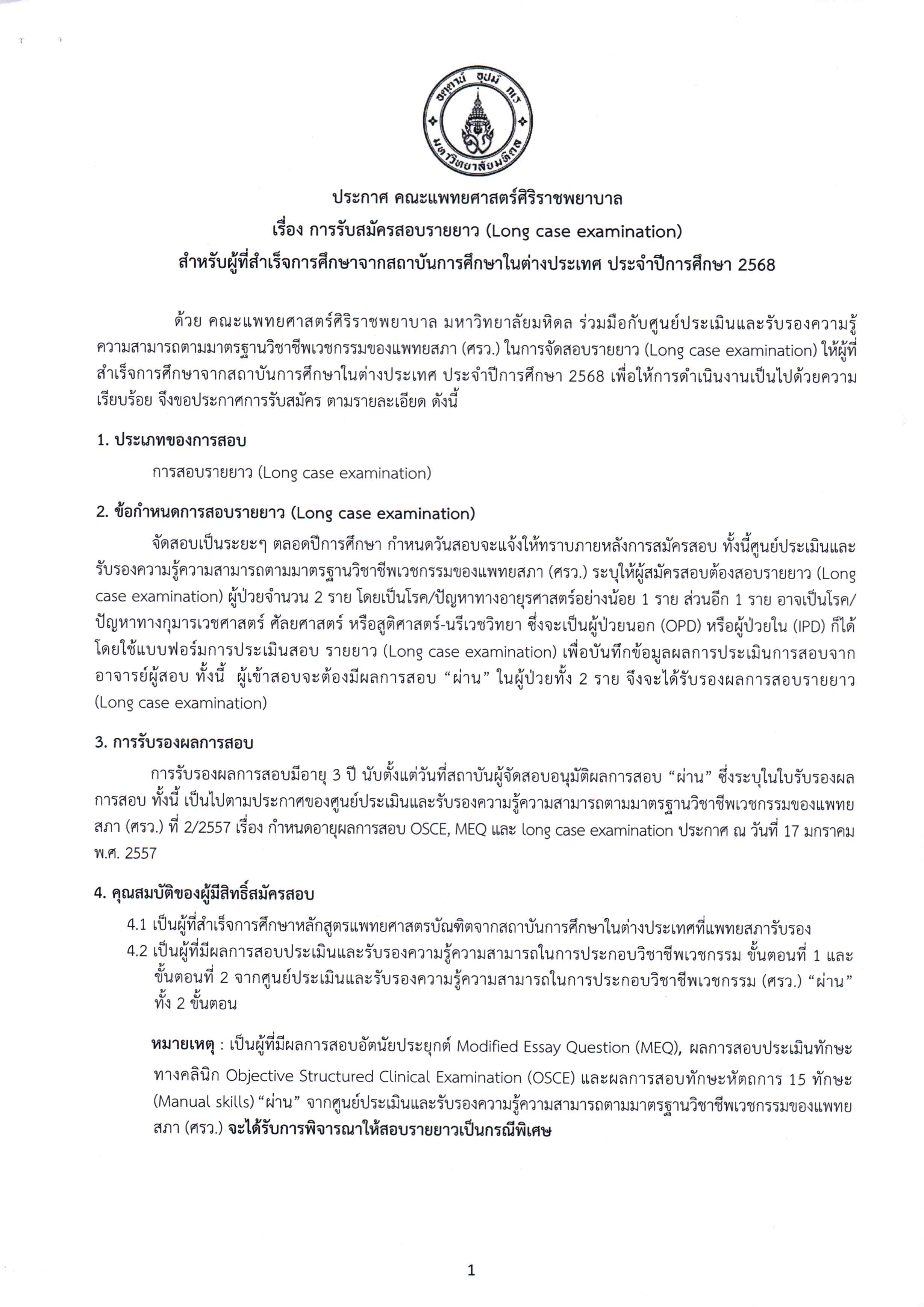 อตฺตานํ อุปมํ กเร

มหาวิทยาลัยมหิดล

ประกาศ คณะแพทยศาสตร์ศิริราชพยาบาล
เรื่อง การรับสมัครสอบรายยาว (Long case examination)
สำหรับผู้ที่สำเร็จการศึกษาจากสถาบันการศึกษาในต่างประเทศ ประจำปีการศึกษา 2568

ด้วย คณะแพทยศาสตร์ศิริราชพยาบาล มหาวิทยาลัยมหิดล ร่วมมือกับศูนย์ประเมินและรับรองความรู้ความสามารถตามมาตรฐานวิชาชีพเวชกรรมของแพทยสภา (ศรว.) ในการจัดสอบรายยาว (Long case examination) ให้ผู้ที่สำเร็จการศึกษาจากสถาบันการศึกษาในต่างประเทศ ประจำปีการศึกษา 2568 เพื่อให้การดำเนินงานเป็นไปด้วยความเรียบร้อย จึงขอประกาศการรับสมัคร ตามรายละเอียด ดังนี้

1. ประเภทของการสอบ

การสอบรายยาว (Long case examination)

2. ข้อกำหนดการสอบรายยาว (Long case examination)

จัดสอบเป็นระยะๆ ตลอดปีการศึกษา กำหนดวันสอบจะแจ้งให้ทราบภายหลังการสมัครสอบ ทั้งนี้ศูนย์ประเมินและรับรองความรู้ความสามารถตามมาตรฐานวิชาชีพเวชกรรมของแพทยสภา (ศรว.) ระบุให้ผู้สมัครสอบต้องสอบรายยาว (Long case examination) ผู้ป่วยจำนวน 2 ราย โดยเป็นโรค/ปัญหาทางอายุรศาสตร์อย่างน้อย 1 ราย ส่วนอีก 1 ราย อาจเป็นโรค/ปัญหาทางกุมารเวชศาสตร์ ศัลยศาสตร์ หรือสูติศาสตร์-นรีเวชวิทยา ซึ่งจะเป็นผู้ป่วยนอก (OPD) หรือผู้ป่วยใน (IPD) ก็ได้ โดยใช้แบบฟอร์มการประเมินสอบ รายยาว (Long case examination) เพื่อบันทึกข้อมูลผลการประเมินการสอบจากอาจารย์ผู้สอบ ทั้งนี้ ผู้เข้าสอบจะต้องมีผลการสอบ “ผ่าน” ในผู้ป่วยทั้ง 2 ราย จึงจะได้รับรองผลการสอบรายยาว (Long case examination)

3. การรับรองผลการสอบ

การรับรองผลการสอบมีอายุ 3 ปี นับตั้งแต่วันที่สถาบันผู้จัดสอบอนุมัติผลการสอบ “ผ่าน” ซึ่งระบุในใบรับรองผลการสอบ ทั้งนี้ เป็นไปตามประกาศของศูนย์ประเมินและรับรองความรู้ความสามารถตามมาตรฐานวิชาชีพเวชกรรมของแพทยสภา (ศรว.) ที่ 2/2557 เรื่อง กำหนดอายุผลการสอบ OSCE, MEQ และ long case examination ประกาศ ณ วันที่ 17 มกราคม พ.ศ. 2557

4. คุณสมบัติของผู้มีสิทธิ์สมัครสอบ

4.1 เป็นผู้ที่สำเร็จการศึกษาหลักสูตรแพทยศาสตรบัณฑิตจากสถาบันการศึกษาในต่างประเทศที่แพทยสภารับรอง
4.2 เป็นผู้ที่มีผลการสอบประเมินและรับรองความรู้ความสามารถในการประกอบวิชาชีพเวชกรรม ขั้นตอนที่ 1 และขั้นตอนที่ 2 จากศูนย์ประเมินและรับรองความรู้ความสามารถในการประกอบวิชาชีพเวชกรรม (ศรว.) “ผ่าน” ทั้ง 2 ขั้นตอน

หมายเหตุ : เป็นผู้ที่มีผลการสอบอัตนัยประยุกต์ Modified Essay Question (MEQ), ผลการสอบประเมินทักษะทางคลินิก Objective Structured Clinical Examination (OSCE) และผลการสอบทักษะหัตถการ 15 ทักษะ (Manual skills) “ผ่าน” จากศูนย์ประเมินและรับรองความรู้ความสามารถตามมาตรฐานวิชาชีพเวชกรรมของแพทยสภา (ศรว.) จะได้รับการพิจารณาให้สอบรายยาวเป็นกรณีพิเศษ

1